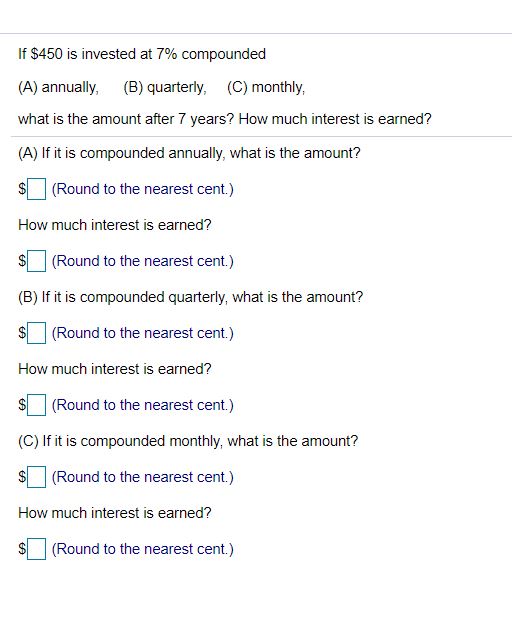 If \$450 is invested at 7% compounded

(A) annually, (B) quarterly, (C) monthly,

what is the amount after 7 years? How much interest is earned?

(A) If it is compounded annually, what is the amount?

\$ (Round to the nearest cent.)

How much interest is earned?

\$ (Round to the nearest cent.)

(B) If it is compounded quarterly, what is the amount?

\$ (Round to the nearest cent.)

How much interest is earned?

\$ (Round to the nearest cent.)

(C) If it is compounded monthly, what is the amount?

\$ (Round to the nearest cent.)

How much interest is earned?

\$ (Round to the nearest cent.)